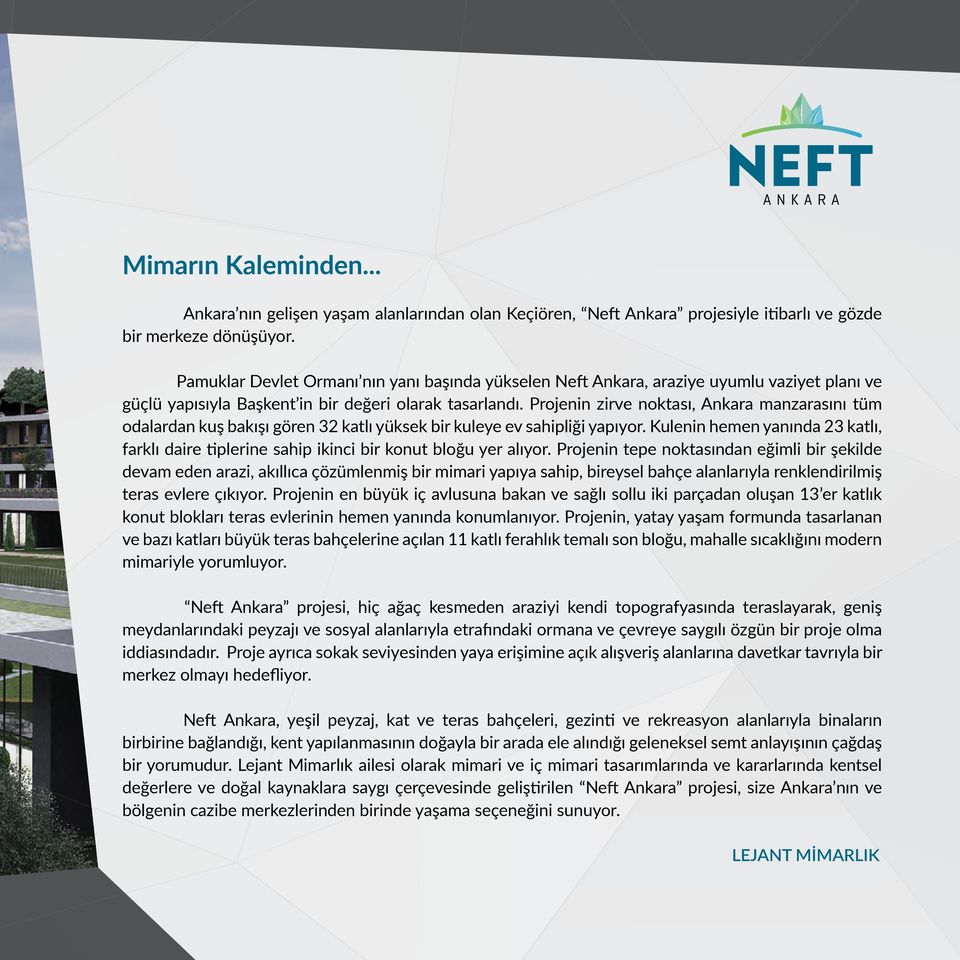 NEFT
ANKARA

Mimarın Kaleminden...

Ankara'nın gelişen yaşam alanlarından olan Keçiören, "Neft Ankara" projesiyle itibarlı ve gözde bir merkeze dönüşüyor.

Pamuklar Devlet Ormanı'nın yanı başında yükselen Neft Ankara, araziye uyumlu vaziyet planı ve güçlü yapısıyla Başkent'in bir değeri olarak tasarlandı. Projenin zirve noktası, Ankara manzarasını tüm odalardan kuş bakışı gören 32 katlı yüksek bir kuleye ev sahipliği yapıyor. Kulenin hemen yanında 23 katlı, farklı daire tiplerine sahip ikinci bir konut bloğu yer alıyor. Projenin tepe noktasından eğimli bir şekilde devam eden arazi, akıllıca çözümlenmiş bir mimari yapıya sahip, bireysel bahçe alanlarıyla renklendirilmiş teras evlere çıkıyor. Projenin en büyük iç avlusuna bakan ve sağlı sollu iki parçadan oluşan 13'er katlık konut blokları teras evlerinin hemen yanında konumlanıyor. Projenin, yatay yaşam formunda tasarlanan ve bazı katları büyük teras bahçelerine açılan 11 katlı ferahlık temalı son bloğu, mahalle sıcaklığını modern mimariyle yorumluyor.

"Neft Ankara" projesi, hiç ağaç kesmeden araziyi kendi topografyasında teraslayarak, geniş meydanlarındaki peyzajı ve sosyal alanlarıyla etrafındaki ormana ve çevreye saygılı özgün bir proje olma iddiasındadır. Proje ayrıca sokak seviyesinden yaya erişimine açık alışveriş alanlarına davetkar tavrıyla bir merkez olmayı hedefliyor.

Neft Ankara, yeşil peyzaj, kat ve teras bahçeleri, gezinti ve rekreasyon alanlarıyla binaların birbirine bağlandığı, kent yapılanmasının doğayla bir arada ele alındığı geleneksel semt anlayışının çağdaş bir yorumudur. Lejant Mimarlık ailesi olarak mimari ve iç mimari tasarımlarında ve kararlarında kentsel değerlere ve doğal kaynaklara saygı çerçevesinde geliştirilen "Neft Ankara" projesi, size Ankara'nın ve bölgenin cazibe merkezlerinden birinde yaşama seçeneğini sunuyor.

LEJANT MİMARLIK